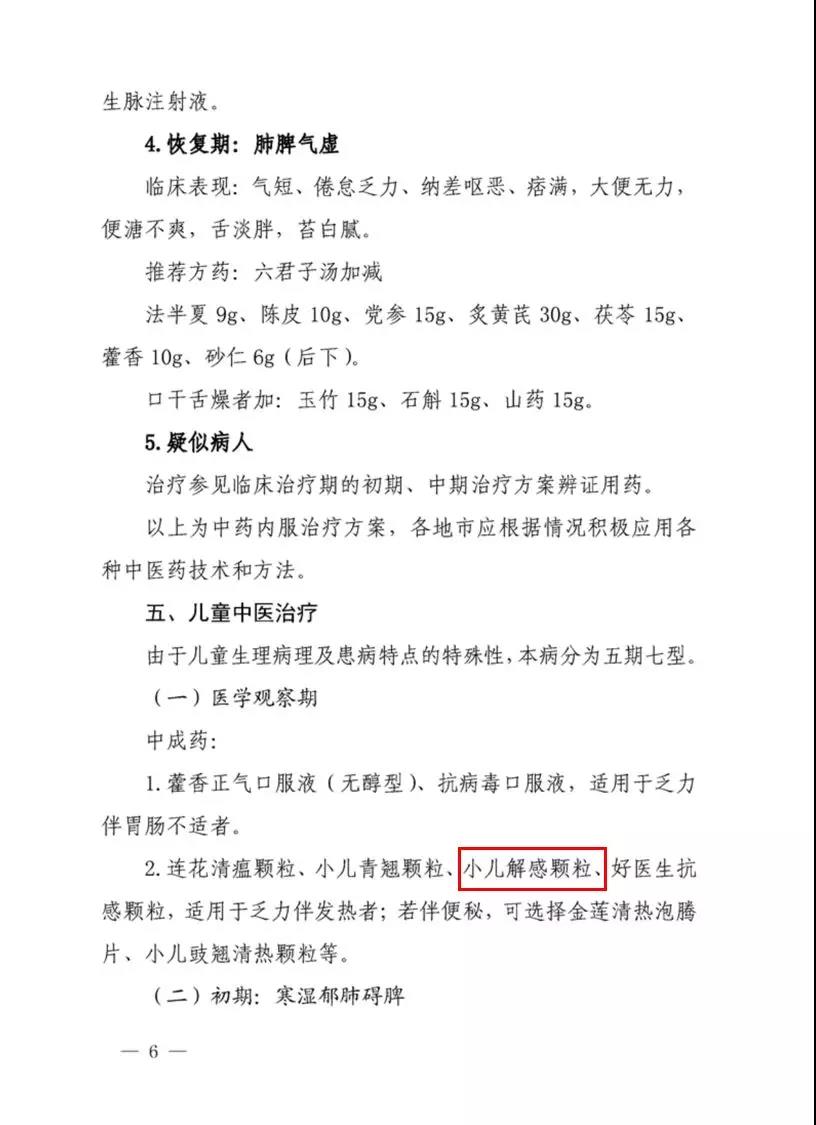 生脉注射液。

4. 恢复期：肺脾气虚

临床表现：气短、倦怠乏力、纳差呕恶、痞满，大便无力，便溏不爽，舌淡胖，苔白腻。

推荐方药：六君子汤加减

法半夏 9g、陈皮 10g、党参 15g、炙黄芪 30g、茯苓 15g、藿香 10g、砂仁 6g（后下）。

口干舌燥者加：玉竹 15g、石斛 15g、山药 15g。

5. 疑似病人

治疗参见临床治疗期的初期、中期治疗方案辨证用药。

以上为中药内服治疗方案，各地市应根据情况积极应用各种中医药技术和方法。

五、儿童中医治疗

由于儿童生理病理及患病特点的特殊性，本病分为五期七型。

（一）医学观察期

中成药：

1. 藿香正气口服液（无醇型）、抗病毒口服液，适用于乏力伴胃肠不适者。

2. 连花清瘟颗粒、小儿青翘颗粒、小儿解感颗粒、好医生抗感颗粒，适用于乏力伴发热者；若伴便秘，可选择金莲清热泡腾片、小儿豉翘清热颗粒等。

（二）初期：寒湿郁肺碍脾

— 6 —